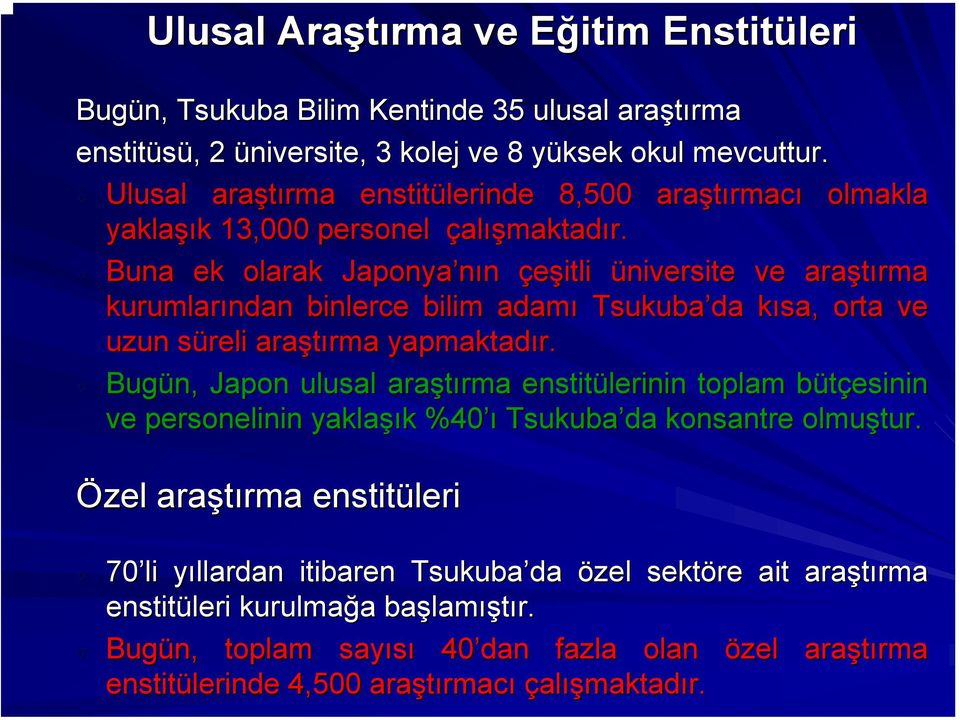 Ulusal Araştırma ve Eğitim Enstitüleri

Bugün, Tsukuba Bilim Kentinde 35 ulusal araştırma enstitüsü, 2 üniversite, 3 kolej ve 8 yüksek okul mevcuttur.

Ulusal araştırma enstitülerinde 8,500 araştırmacı olmakla yaklaşık 13,000 personel çalışmaktadır.

Buna ek olarak Japonya'nın çeşitli üniversite ve araştırma kurumlarından binlerce bilim adamı Tsukuba'da kısa, orta ve uzun süreli araştırma yapmaktadır.

Bugün, Japon ulusal araştırma enstitülerinin toplam bütçesinin ve personelinin yaklaşık %40'ı Tsukuba'da konsantre olmuştur.

Özel araştırma enstitüleri

70'li yıllardan itibaren Tsukuba'da özel sektöre ait araştırma enstitüleri kurulmağa başlamıştır.

Bugün, toplam sayısı 40'dan fazla olan özel araştırma enstitülerinde 4,500 araştırmacı çalışmaktadır.